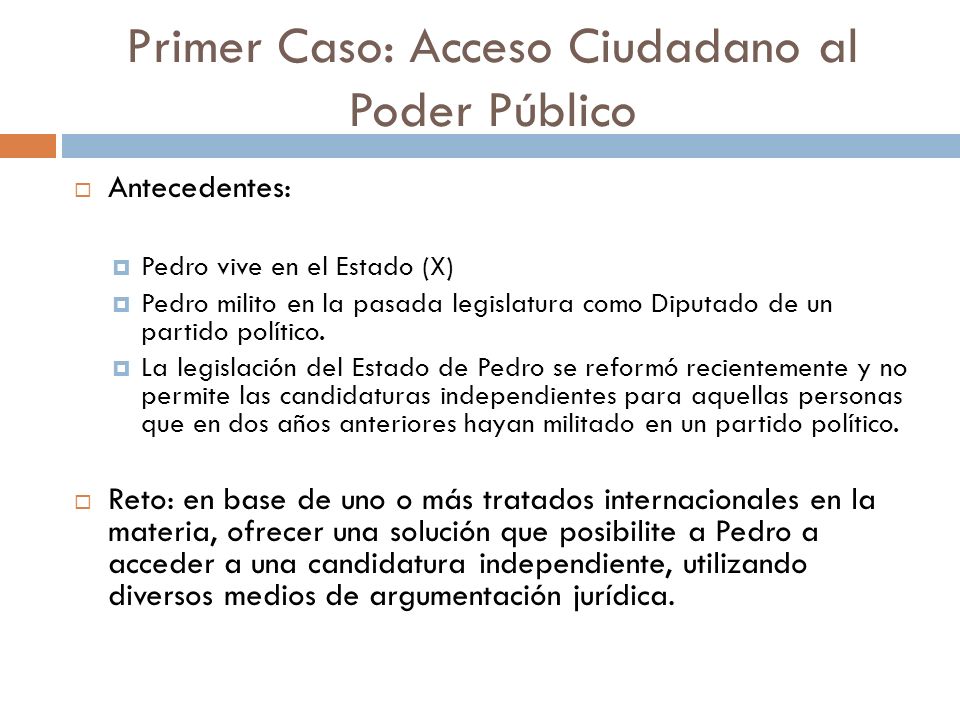 Primer Caso: Acceso Ciudadano al Poder Público

Antecedentes:

Pedro vive en el Estado (X)

Pedro milito en la pasada legislatura como Diputado de un partido político.

La legislación del Estado de Pedro se reformó recientemente y no permite las candidaturas independientes para aquellas personas que en dos años anteriores hayan militado en un partido político.

Reto: en base de uno o más tratados internacionales en la materia, ofrecer una solución que posibilite a Pedro a acceder a una candidatura independiente, utilizando diversos medios de argumentación jurídica.